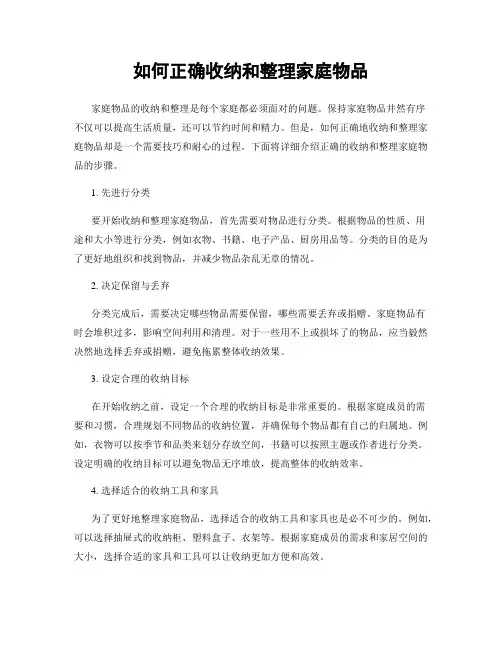 如何正确收纳和整理家庭物品

家庭物品的收纳和整理是每个家庭都必须面对的问题。保持家庭物品井然有序不仅可以提高生活质量，还可以节约时间和精力。但是，如何正确地收纳和整理家庭物品却是一个需要技巧和耐心的过程。下面将详细介绍正确的收纳和整理家庭物品的步骤。

1. 先进行分类

要开始收纳和整理家庭物品，首先需要对物品进行分类。根据物品的性质、用途和大小等进行分类，例如衣物、书籍、电子产品、厨房用品等。分类的目的是为了更好地组织和找到物品，并减少物品杂乱无章的情况。

2. 决定保留与丢弃

分类完成后，需要决定哪些物品需要保留，哪些需要丢弃或捐赠。家庭物品有时会堆积过多，影响空间利用和清理。对于一些用不上或损坏了的物品，应当毅然决然地选择丢弃或捐赠，避免拖累整体收纳效果。

3. 设定合理的收纳目标

在开始收纳之前，设定一个合理的收纳目标是非常重要的。根据家庭成员的需要和习惯，合理规划不同物品的收纳位置，并确保每个物品都有自己的归属地。例如，衣物可以按季节和品类来划分存放空间，书籍可以按照主题或作者进行分类。设定明确的收纳目标可以避免物品无序堆放，提高整体的收纳效率。

4. 选择适合的收纳工具和家具

为了更好地整理家庭物品，选择适合的收纳工具和家具也是必不可少的。例如，可以选择抽屉式的收纳柜、塑料盒子、衣架等。根据家庭成员的需求和家居空间的大小，选择合适的家具和工具可以让收纳更加方便和高效。